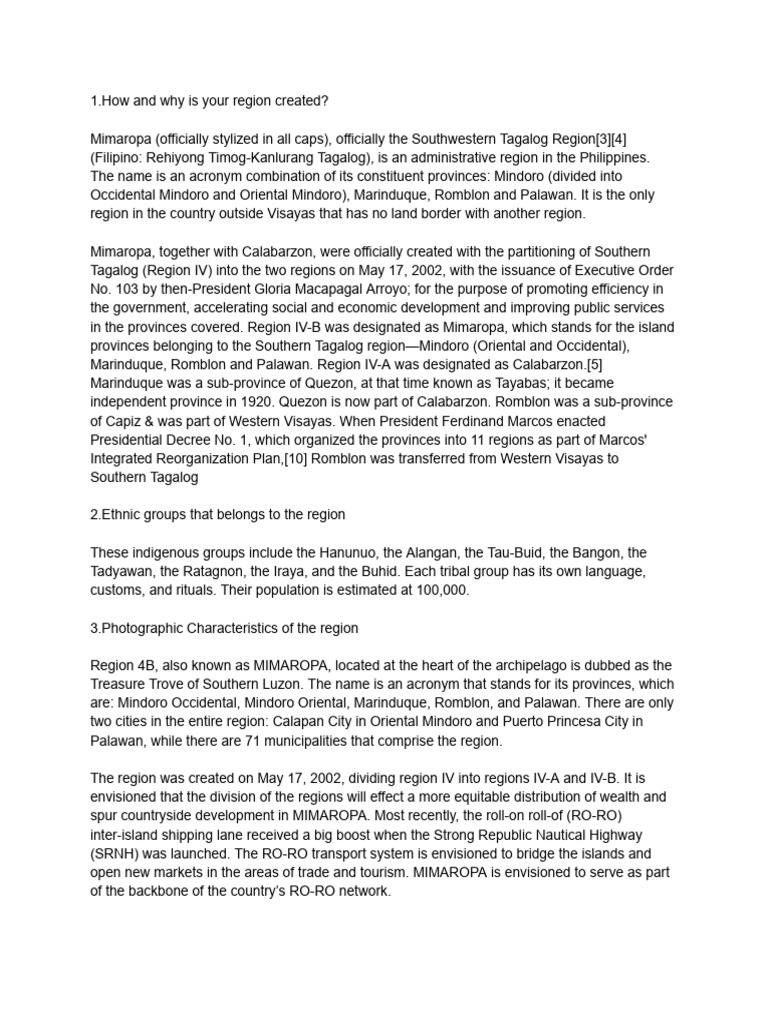 1.How and why is your region created?

Mimaropa (officially stylized in all caps), officially the Southwestern Tagalog Region[3][4] (Filipino: Rehiyong Timog-Kanlurang Tagalog), is an administrative region in the Philippines. The name is an acronym combination of its constituent provinces: Mindoro (divided into Occidental Mindoro and Oriental Mindoro), Marinduque, Romblon and Palawan. It is the only region in the country outside Visayas that has no land border with another region.

Mimaropa, together with Calabarzon, were officially created with the partitioning of Southern Tagalog (Region IV) into the two regions on May 17, 2002, with the issuance of Executive Order No. 103 by then-President Gloria Macapagal Arroyo; for the purpose of promoting efficiency in the government, accelerating social and economic development and improving public services in the provinces covered. Region IV-B was designated as Mimaropa, which stands for the island provinces belonging to the Southern Tagalog region—Mindoro (Oriental and Occidental), Marinduque, Romblon and Palawan. Region IV-A was designated as Calabarzon.[5] Marinduque was a sub-province of Quezon, at that time known as Tayabas; it became independent province in 1920. Quezon is now part of Calabarzon. Romblon was a sub-province of Capiz & was part of Western Visayas. When President Ferdinand Marcos enacted Presidential Decree No. 1, which organized the provinces into 11 regions as part of Marcos' Integrated Reorganization Plan,[10] Romblon was transferred from Western Visayas to Southern Tagalog

2.Ethnic groups that belongs to the region

These indigenous groups include the Hanunuo, the Alangan, the Tau-Buid, the Bangon, the Tadyawan, the Ratagnon, the Iraya, and the Buhid. Each tribal group has its own language, customs, and rituals. Their population is estimated at 100,000.

3.Photographic Characteristics of the region

Region 4B, also known as MIMAROPA, located at the heart of the archipelago is dubbed as the Treasure Trove of Southern Luzon. The name is an acronym that stands for its provinces, which are: Mindoro Occidental, Mindoro Oriental, Marinduque, Romblon, and Palawan. There are only two cities in the entire region: Calapan City in Oriental Mindoro and Puerto Princesa City in Palawan, while there are 71 municipalities that comprise the region.

The region was created on May 17, 2002, dividing region IV into regions IV-A and IV-B. It is envisioned that the division of the regions will effect a more equitable distribution of wealth and spur countryside development in MIMAROPA. Most recently, the roll-on roll-of (RO-RO) inter-island shipping lane received a big boost when the Strong Republic Nautical Highway (SRNH) was launched. The RO-RO transport system is envisioned to bridge the islands and open new markets in the areas of trade and tourism. MIMAROPA is envisioned to serve as part of the backbone of the country's RO-RO network.